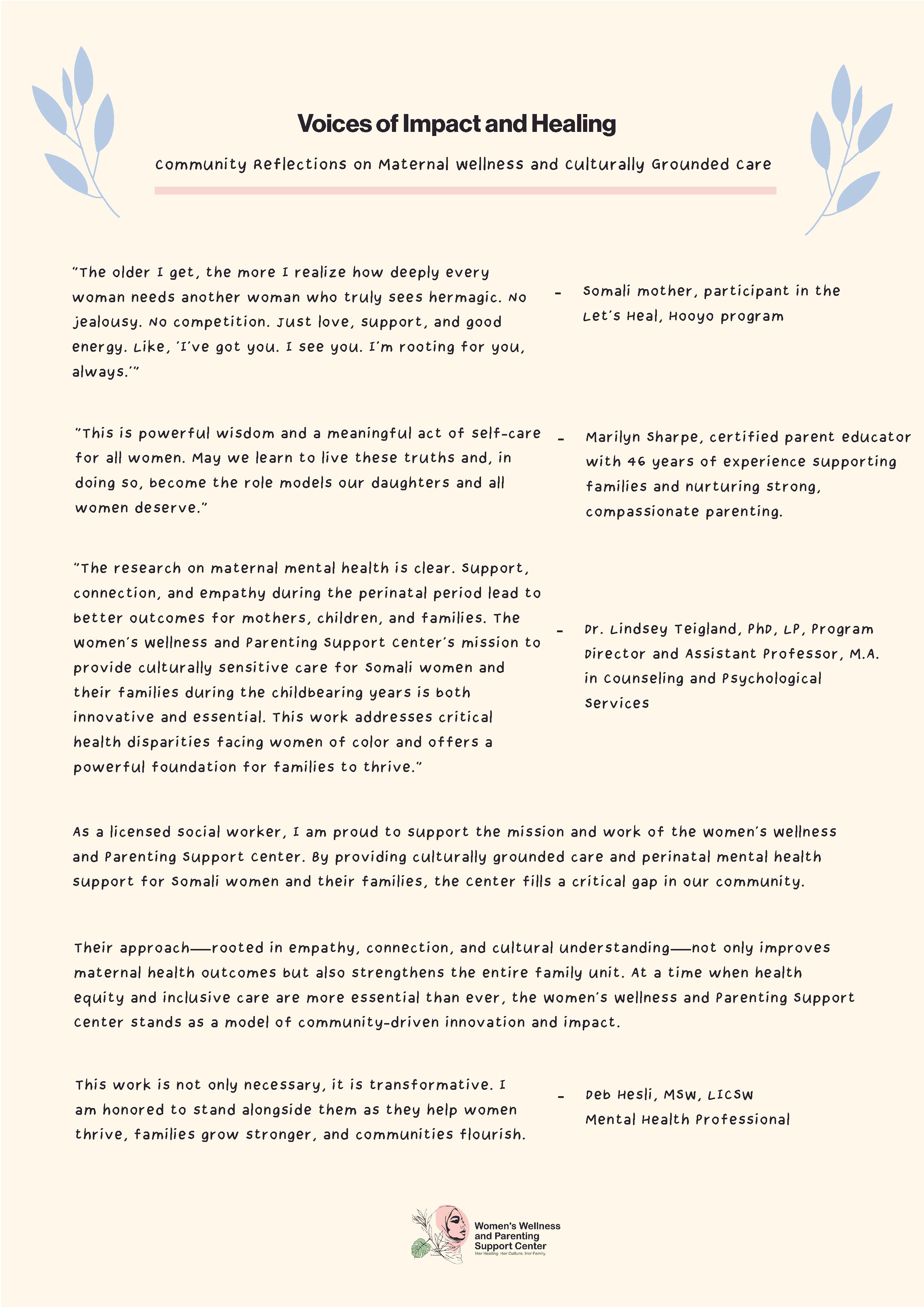 Voices of Impact and Healing

Community Reflections on Maternal Wellness and Culturally Grounded Care

"The older I get, the more I realize how deeply every woman needs another woman who truly sees hermagic. No jealousy. No competition. Just love, support, and good energy. Like, 'I've got you. I see you. I'm rooting for you, always.'"

- Somali mother, participant in the Let's Heal, Hooyo program

"This is powerful wisdom and a meaningful act of self-care for all women. May we learn to live these truths and, in doing so, become the role models our daughters and all women deserve."

- Marilyn Sharpe, certified parent educator with 46 years of experience supporting families and nurturing strong, compassionate parenting.

"The research on maternal mental health is clear. Support, connection, and empathy during the perinatal period lead to better outcomes for mothers, children, and families. The Women's Wellness and Parenting Support Center's mission to provide culturally sensitive care for Somali women and their families during the childbearing years is both innovative and essential. This work addresses critical health disparities facing women of color and offers a powerful foundation for families to thrive."

- Dr. Lindsey Teigland, PhD, LP, Program Director and Assistant Professor, M.A. in Counseling and Psychological Services

As a licensed social worker, I am proud to support the mission and work of the Women's Wellness and Parenting Support Center. By providing culturally grounded care and perinatal mental health support for Somali women and their families, the center fills a critical gap in our community.

Their approach—rooted in empathy, connection, and cultural understanding—not only improves maternal health outcomes but also strengthens the entire family unit. At a time when health equity and inclusive care are more essential than ever, the Women's Wellness and Parenting Support Center stands as a model of community-driven innovation and impact.

This work is not only necessary, it is transformative. I am honored to stand alongside them as they help women thrive, families grow stronger, and communities flourish.

- Deb Hesli, MSW, LICSW
Mental Health Professional

Women's Wellness and Parenting Support Center
Her Healing. Her Culture. Her Family.